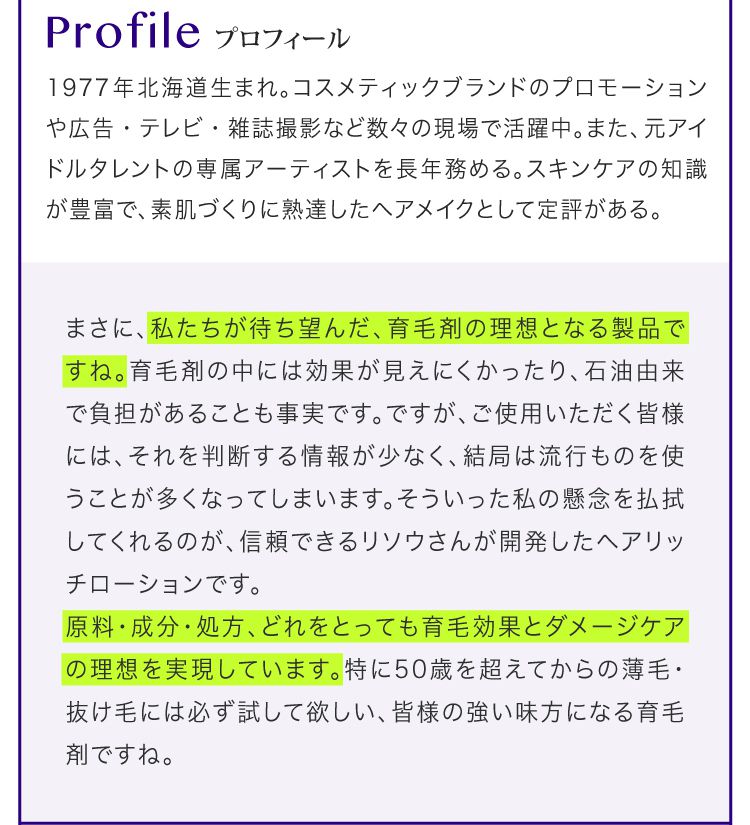 Profile プロフィール

1977年北海道生まれ。コスメティックブランドのプロモーションや広告・テレビ・雑誌撮影など数々の現場で活躍中。また、元アイドルタレントの専属アーティストを長年務める。スキンケアの知識が豊富で、素肌づくりに熟達したヘアメイクとして定評がある。

まさに、私たちが待ち望んだ、育毛剤の理想となる製品ですね。育毛剤の中には効果が見えにくかったり、石油由来で負担があることも事実です。ですが、ご使用いただく皆様には、それを判断する情報が少なく、結局は流行ものを使うことが多くなってしまいます。そういった私の懸念を払拭してくれるのが、信頼できるリソウさんが開発したヘアリッチローションです。
原料・成分・処方、どれをとっても育毛効果とダメージケアの理想を実現しています。特に50歳を超えてからの薄毛・抜け毛には必ず試して欲しい、皆様の強い味方になる育毛剤ですね。